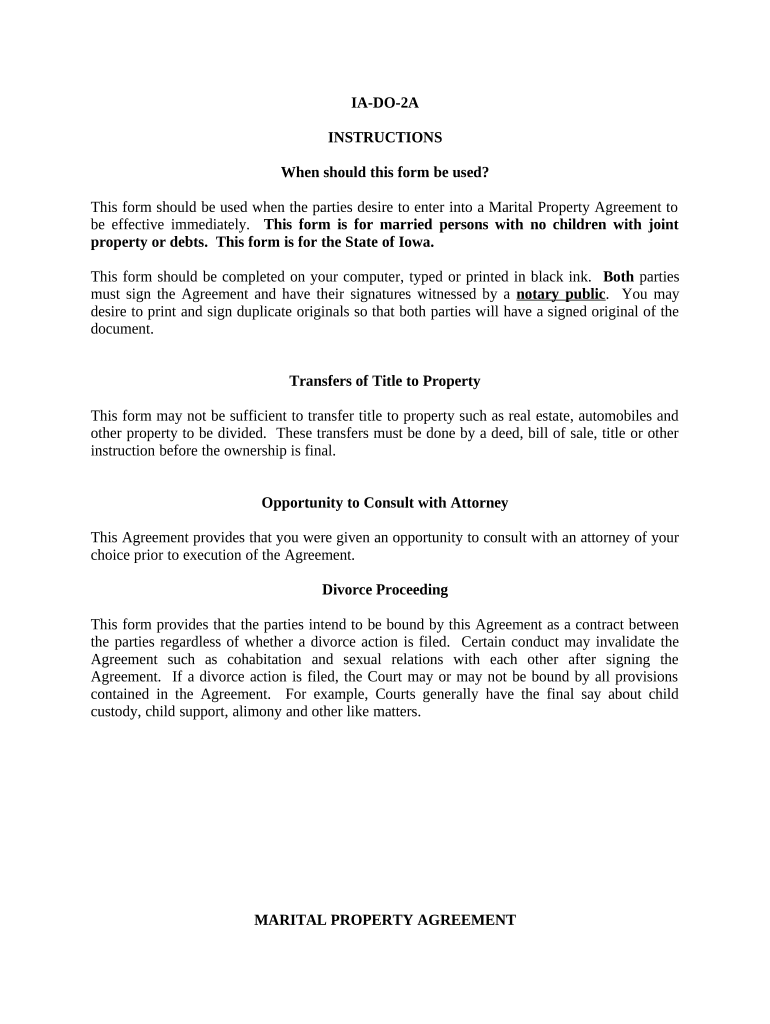 IA-DO-2A

INSTRUCTIONS

When should this form be used?

This form should be used when the parties desire to enter into a Marital Property Agreement to be effective immediately. This form is for married persons with no children with joint property or debts. This form is for the State of Iowa.

This form should be completed on your computer, typed or printed in black ink. Both parties must sign the Agreement and have their signatures witnessed by a notary public. You may desire to print and sign duplicate originals so that both parties will have a signed original of the document.

Transfers of Title to Property

This form may not be sufficient to transfer title to property such as real estate, automobiles and other property to be divided. These transfers must be done by a deed, bill of sale, title or other instruction before the ownership is final.

Opportunity to Consult with Attorney

This Agreement provides that you were given an opportunity to consult with an attorney of your choice prior to execution of the Agreement.

Divorce Proceeding

This form provides that the parties intend to be bound by this Agreement as a contract between the parties regardless of whether a divorce action is filed. Certain conduct may invalidate the Agreement such as cohabitation and sexual relations with each other after signing the Agreement. If a divorce action is filed, the Court may or may not be bound by all provisions contained in the Agreement. For example, Courts generally have the final say about child custody, child support, alimony and other like matters.

MARITAL PROPERTY AGREEMENT